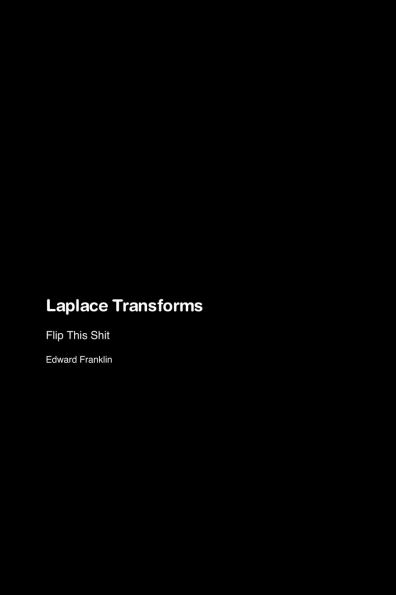 Laplace Transforms

Flip This Shit

Edward Franklin